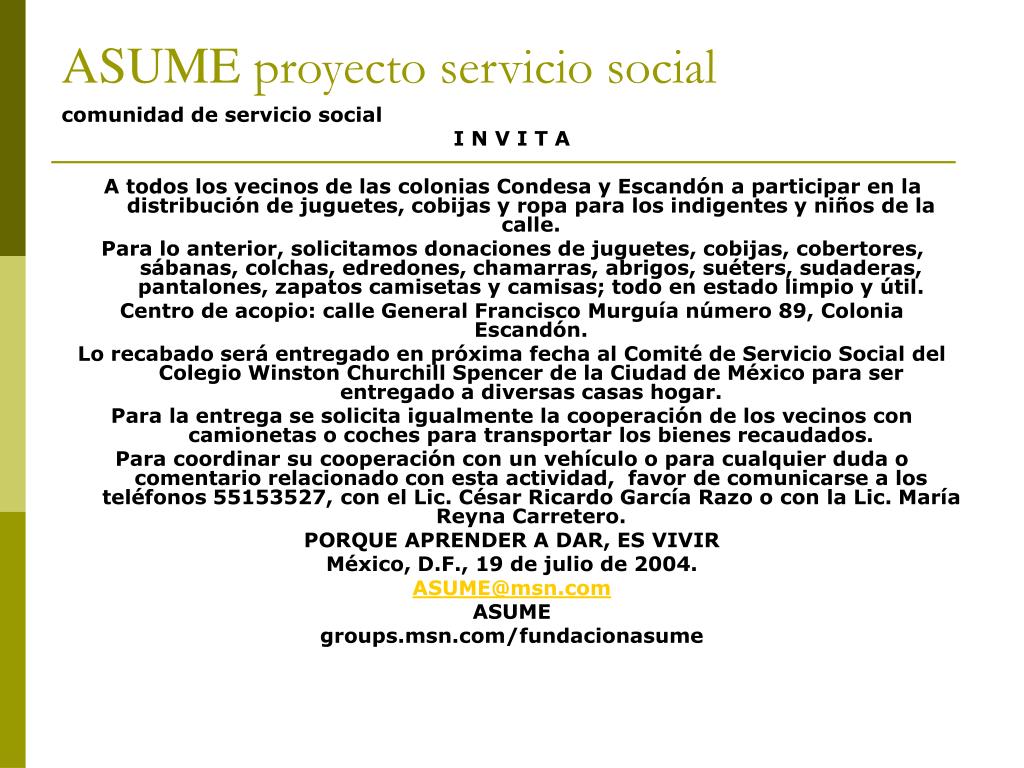 ASUME proyecto servicio social

comunidad de servicio social

I N V I T A

A todos los vecinos de las colonias Condesa y Escandón a participar en la distribución de juguetes, cobijas y ropa para los indigentes y niños de la calle.

Para lo anterior, solicitamos donaciones de juguetes, cobijas, cobertores, sábanas, colchas, edredones, chamarras, abrigos, suéters, sudaderas, pantalones, zapatos camisetas y camisas; todo en estado limpio y útil.

Centro de acopio: calle General Francisco Murguía número 89, Colonia Escandón.

Lo recabado será entregado en próxima fecha al Comité de Servicio Social del Colegio Winston Churchill Spencer de la Ciudad de México para ser entregado a diversas casas hogar.

Para la entrega se solicita igualmente la cooperación de los vecinos con camionetas o coches para transportar los bienes recaudados.

Para coordinar su cooperación con un vehículo o para cualquier duda o comentario relacionado con esta actividad, favor de comunicarse a los teléfonos 55153527, con el Lic. César Ricardo García Razo o con la Lic. María Reyna Carretero.

PORQUE APRENDER A DAR, ES VIVIR

México, D.F., 19 de julio de 2004.

ASUME@msn.com

ASUME

groups.msn.com/fundacionasume